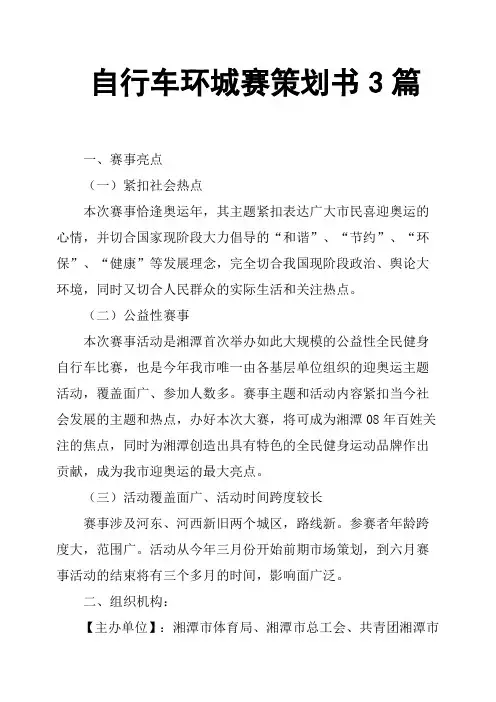 自行车环城赛策划书 3 篇

一、赛事亮点

（一）紧扣社会热点

本次赛事恰逢奥运年，其主题紧扣表达广大市民喜迎奥运的心情，并切合国家现阶段大力倡导的“和谐”、“节约”、“环保”、“健康”等发展理念，完全切合我国现阶段政治、舆论大环境，同时又切合人民群众的实际生活和关注热点。

（二）公益性赛事

本次赛事活动是湘潭首次举办如此大规模的公益性全民健身自行车比赛，也是今年我市唯一由各基层单位组织的迎奥运主题活动，覆盖面广、参加人数多。赛事主题和活动内容紧扣当今社会发展的主题和热点，办好本次大赛，将可成为湘潭 08 年百姓关注的焦点，同时为湘潭创造出具有特色的全民健身运动品牌作出贡献，成为我市迎奥运的最大亮点。

（三）活动覆盖面广、活动时间跨度较长

赛事涉及河东、河西新旧两个城区，路线新。参赛者年龄跨度大，范围广。活动从今年三月份开始前期市场策划，到六月赛事活动的结束将有三个多月的时间，影响面广泛。

二、组织机构：

【主办单位】：湘潭市体育局、湘潭市总工会、共青团湘潭市